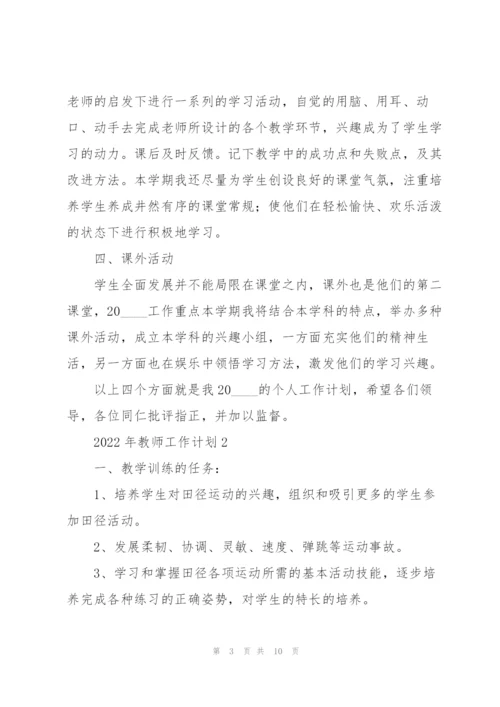 老师的启发下进行一系列的学习活动，自觉的用脑、用耳、动口、动手去完成老师所设计的各个教学环节，兴趣成为了学生学习的动力。课后及时反馈。记下教学中的成功点和失败点，及其改进方法。本学期我还尽量为学生创设良好的课堂气氛，注重培养学生养成井然有序的课堂常规；使他们在轻松愉快、欢乐活泼的状态下进行积极地学习。

四、课外活动

学生全面发展并不能局限在课堂之内，课外也是他们的第二课堂，20____工作重点本学期我将结合本学科的特点，举办多种课外活动，成立本学科的兴趣小组，一方面充实他们的精神生活，另一方面也在娱乐中领悟学习方法，激发他们的学习兴趣。

以上四个方面就是我20____的个人工作计划，希望各们领导，各位同仁批评指正，并加以监督。

2022年教师工作计划2

一、教学训练的任务：

1、培养学生对田径运动的兴趣，组织和吸引更多的学生参加田径活动。

2、发展柔韧、协调、灵敏、速度、弹跳等运动事故。

3、学习和掌握田径各项运动所需的基本活动技能，逐步培养完成各种练习的正确姿势，对学生的特长的培养。

第 3 页 共 10 页